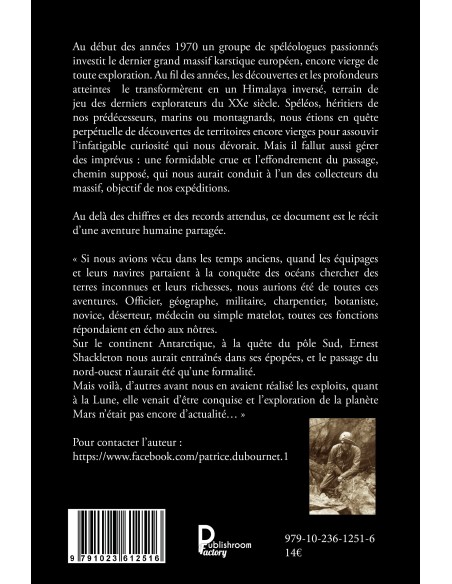 Au début des années 1970 un groupe de spéléologues passionnés investit le dernier grand massif karstique européen, encore vierge de toute exploration. Au fil des années, les découvertes et les profondeurs atteintes le transformèrent en un Himalaya inversé, terrain de jeu des derniers explorateurs du XXe siècle. Spéléos, héritiers de nos prédécesseurs, marins ou montagnards, nous étions en quête perpétuelle de découvertes de territoires encore vierges pour assouvir l'infatigable curiosité qui nous dévorait. Mais il fallut aussi gérer des imprévus : une formidable crue et l'effondrement du passage, chemin supposé, qui nous aurait conduit à l'un des collecteurs du massif, objectif de nos expéditions.

Au delà des chiffres et des records attendus, ce document est le récit d'une aventure humaine partagée.

« Si nous avions vécu dans les temps anciens, quand les équipages et leurs navires partaient à la conquête des océans chercher des terres inconnues et leurs richesses, nous aurions été de toutes ces aventures. Officier, géographe, militaire, charpentier, botaniste, novice, déserteur, médecin ou simple matelot, toutes ces fonctions répondaient en écho aux nôtres.
Sur le continent Antarctique, à la quête du pôle Sud, Ernest Shackleton nous aurait entraînés dans ses épopées, et le passage du nord-ouest n'aurait été qu'une formalité.
Mais voilà, d'autres avant nous en avaient réalisé les exploits, quant à la Lune, elle venait d'être conquise et l'exploration de la planète Mars n'était pas encore d'actualité… »

Pour contacter l'auteur :
https://www.facebook.com/patrice.dubournet.1

9 791023 612516

Publishroom Factory

979-10-236-1251-6
14€